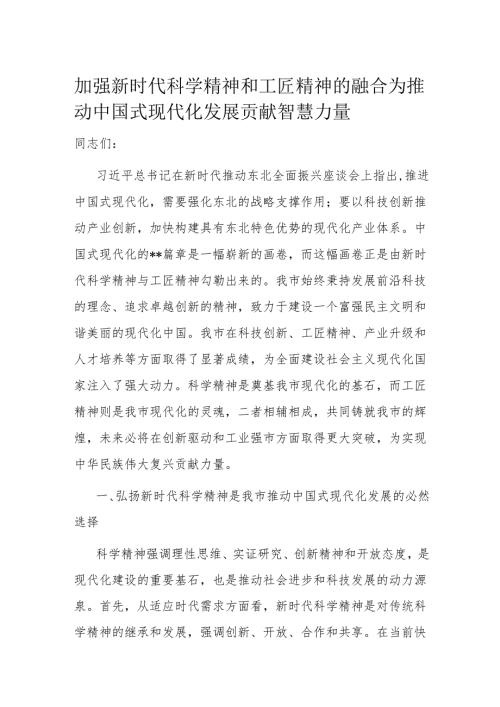 加强新时代科学精神和工匠精神的融合为推动中国式现代化发展贡献智慧力量

同志们：

习近平总书记在新时代推动东北全面振兴座谈会上指出，推进中国式现代化，需要强化东北的战略支撑作用；要以科技创新推动产业创新，加快构建具有东北特色优势的现代化产业体系。中国式现代化的**篇章是一幅崭新的画卷，而这幅画卷正是由新时代科学精神与工匠精神勾勒出来的。我市始终秉持发展前沿科技的理念、追求卓越创新的精神，致力于建设一个富强民主文明和谐美丽的现代化中国。我市在科技创新、工匠精神、产业升级和人才培养等方面取得了显著成绩，为全面建设社会主义现代化国家注入了强大动力。科学精神是奠基我市现代化的基石，而工匠精神则是我市现代化的灵魂，二者相辅相成，共同铸就我市的辉煌，未来必将在创新驱动和工业强市方面取得更大突破，为实现中华民族伟大复兴贡献力量。

一、弘扬新时代科学精神是我市推动中国式现代化发展的必然选择

科学精神强调理性思维、实证研究、创新精神和开放态度，是现代化建设的重要基石，也是推动社会进步和科技发展的动力源泉。首先，从适应时代需求方面看，新时代科学精神是对传统科学精神的继承和发展，强调创新、开放、合作和共享。在当前快